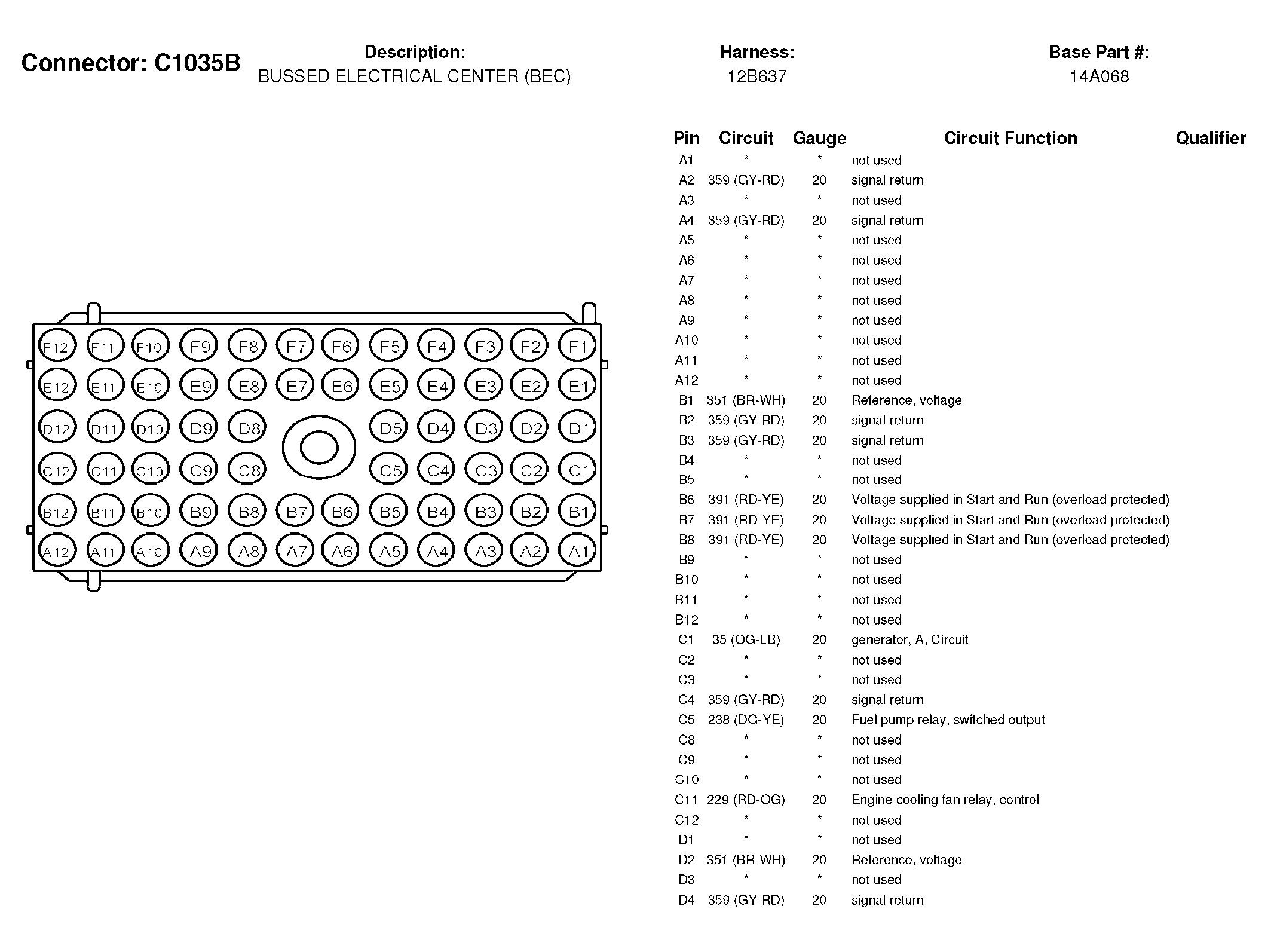 Connector: C1035B

Description:
BUSSED ELECTRICAL CENTER (BEC)

Harness:
12B637

Base Part #:
14A068

F12 F11 F10 F9 F8 F7 F6 F5 F4 F3 F2 F1
E12 E11 E10 E9 E8 E7 E6 E5 E4 E3 E2 E1
D12 D11 D10 D9 D8 D5 D4 D3 D2 D1
C12 C11 C10 C9 C8 C5 C4 C3 C2 C1
B12 B11 B10 B9 B8 B7 B6 B5 B4 B3 B2 B1
A12 A11 A10 A9 A8 A7 A6 A5 A4 A3 A2 A1

| Pin | Circuit | Gauge | Circuit Function | Qualifier |
|---|---|---|---|---|
| A1 | * | * | not used | |
| A2 | 359 (GY-RD) | 20 | signal return | |
| A3 | * | * | not used | |
| A4 | 359 (GY-RD) | 20 | signal return | |
| A5 | * | * | not used | |
| A6 | * | * | not used | |
| A7 | * | * | not used | |
| A8 | * | * | not used | |
| A9 | * | * | not used | |
| A10 | * | * | not used | |
| A11 | * | * | not used | |
| A12 | * | * | not used | |
| B1 | 351 (BR-WH) | 20 | Reference, voltage | |
| B2 | 359 (GY-RD) | 20 | signal return | |
| B3 | 359 (GY-RD) | 20 | signal return | |
| B4 | * | * | not used | |
| B5 | * | * | not used | |
| B6 | 391 (RD-YE) | 20 | Voltage supplied in Start and Run (overload protected) | |
| B7 | 391 (RD-YE) | 20 | Voltage supplied in Start and Run (overload protected) | |
| B8 | 391 (RD-YE) | 20 | Voltage supplied in Start and Run (overload protected) | |
| B9 | * | * | not used | |
| B10 | * | * | not used | |
| B11 | * | * | not used | |
| B12 | * | * | not used | |
| C1 | 35 (OG-LB) | 20 | generator, A, Circuit | |
| C2 | * | * | not used | |
| C3 | * | * | not used | |
| C4 | 359 (GY-RD) | 20 | signal return | |
| C5 | 238 (DG-YE) | 20 | Fuel pump relay, switched output | |
| C8 | * | * | not used | |
| C9 | * | * | not used | |
| C10 | * | * | not used | |
| C11 | 229 (RD-OG) | 20 | Engine cooling fan relay, control | |
| C12 | * | * | not used | |
| D1 | * | * | not used | |
| D2 | 351 (BR-WH) | 20 | Reference, voltage | |
| D3 | * | * | not used | |
| D4 | 359 (GY-RD) | 20 | signal return | |